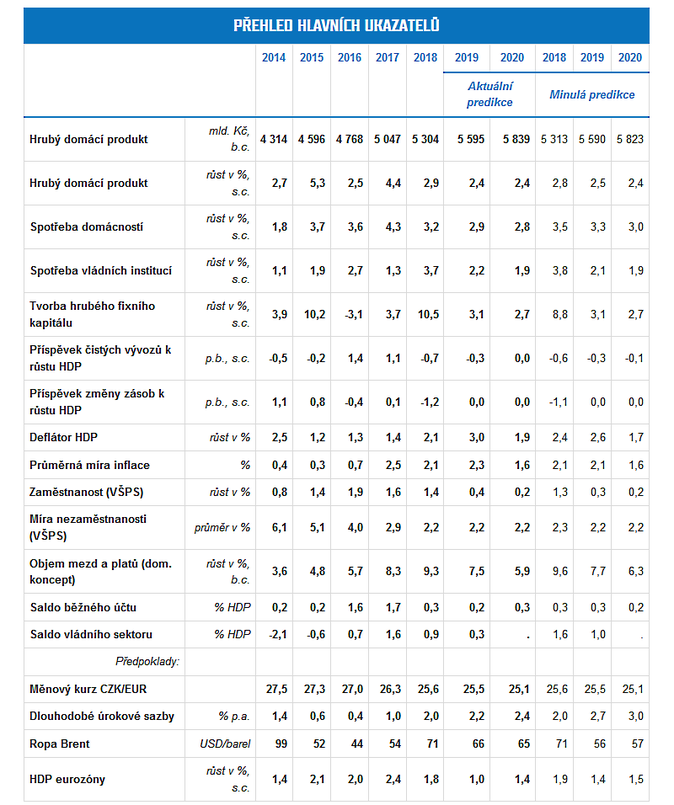 PŘEHLED HLAVNÍCH UKAZATELŮ

| | | 2014 | 2015 | 2016 | 2017 | 2018 | 2019 | 2020 | 2018 | 2019 | 2020 |
|---|---|---|---|---|---|---|---|---|---|---|---|
| | | | | | | | Aktuální predikce | | Minulá predikce | | |
| Hrubý domácí produkt | mld. Kč, b.c. | 4 314 | 4 596 | 4 768 | 5 047 | 5 304 | 5 595 | 5 839 | 5 313 | 5 590 | 5 823 |
| Hrubý domácí produkt | růst v %, s.c. | 2,7 | 5,3 | 2,5 | 4,4 | 2,9 | 2,4 | 2,4 | 2,8 | 2,5 | 2,4 |
| Spotřeba domácností | růst v %, s.c. | 1,8 | 3,7 | 3,6 | 4,3 | 3,2 | 2,9 | 2,8 | 3,5 | 3,3 | 3,0 |
| Spotřeba vládních institucí | růst v %, s.c. | 1,1 | 1,9 | 2,7 | 1,3 | 3,7 | 2,2 | 1,9 | 3,8 | 2,1 | 1,9 |
| Tvorba hrubého fixního kapitálu | růst v %, s.c. | 3,9 | 10,2 | -3,1 | 3,7 | 10,5 | 3,1 | 2,7 | 8,8 | 3,1 | 2,7 |
| Příspěvek čistých vývozů k růstu HDP | p.b., s.c. | -0,5 | -0,2 | 1,4 | 1,1 | -0,7 | -0,3 | 0,0 | -0,6 | -0,3 | -0,1 |
| Příspěvek změny zásob k růstu HDP | p.b., s.c. | 1,1 | 0,8 | -0,4 | 0,1 | -1,2 | 0,0 | 0,0 | -1,1 | 0,0 | 0,0 |
| Deflátor HDP | růst v % | 2,5 | 1,2 | 1,3 | 1,4 | 2,1 | 3,0 | 1,9 | 2,4 | 2,6 | 1,7 |
| Průměrná míra inflace | % | 0,4 | 0,3 | 0,7 | 2,5 | 2,1 | 2,3 | 1,6 | 2,1 | 2,1 | 1,6 |
| Zaměstnanost (VŠPS) | růst v % | 0,8 | 1,4 | 1,9 | 1,6 | 1,4 | 0,4 | 0,2 | 1,3 | 0,3 | 0,2 |
| Míra nezaměstnanosti (VŠPS) | průměr v % | 6,1 | 5,1 | 4,0 | 2,9 | 2,2 | 2,2 | 2,2 | 2,3 | 2,2 | 2,2 |
| Objem mezd a platů (dom. koncept) | růst v %, b.c. | 3,6 | 4,8 | 5,7 | 8,3 | 9,3 | 7,5 | 5,9 | 9,6 | 7,7 | 6,3 |
| Saldo běžného účtu | % HDP | 0,2 | 0,2 | 1,6 | 1,7 | 0,3 | 0,2 | 0,3 | 0,3 | 0,3 | 0,2 |
| Saldo vládního sektoru | % HDP | -2,1 | -0,6 | 0,7 | 1,6 | 0,9 | 0,3 | . | 1,6 | 1,0 | . |
| Předpoklady: | | | | | | | | | | | |
| Měnový kurz CZK/EUR | | 27,5 | 27,3 | 27,0 | 26,3 | 25,6 | 25,5 | 25,1 | 25,6 | 25,5 | 25,1 |
| Dlouhodobé úrokové sazby | % p.a. | 1,4 | 0,6 | 0,4 | 1,0 | 2,0 | 2,2 | 2,4 | 2,0 | 2,7 | 3,0 |
| Ropa Brent | USD/barel | 99 | 52 | 44 | 54 | 71 | 66 | 65 | 71 | 56 | 57 |
| HDP eurozóny | růst v %, s.c. | 1,4 | 2,1 | 2,0 | 2,4 | 1,8 | 1,0 | 1,4 | 1,9 | 1,4 | 1,5 |